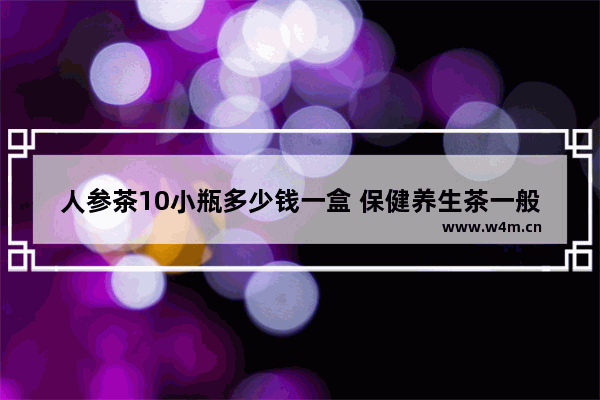 人参茶10小瓶多少钱一盒 保健养生茶一般

www.w4m.cn